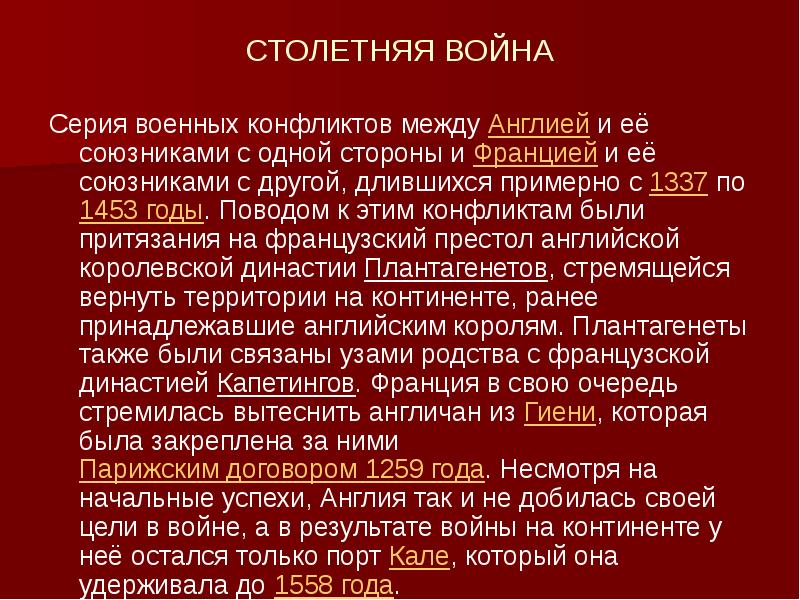 СТОЛЕТНЯЯ ВОЙНА

Серия военных конфликтов между Англией и её союзниками с одной стороны и Францией и её союзниками с другой, длившихся примерно с 1337 по 1453 годы. Поводом к этим конфликтам были притязания на французский престол английской королевской династии Плантагенетов, стремящейся вернуть территории на континенте, ранее принадлежавшие английским королям. Плантагенеты также были связаны узами родства с французской династией Капетингов. Франция в свою очередь стремилась вытеснить англичан из Гиени, которая была закреплена за ними Парижским договором 1259 года. Несмотря на начальные успехи, Англия так и не добилась своей цели в войне, а в результате войны на континенте у неё остался только порт Кале, который она удерживала до 1558 года.